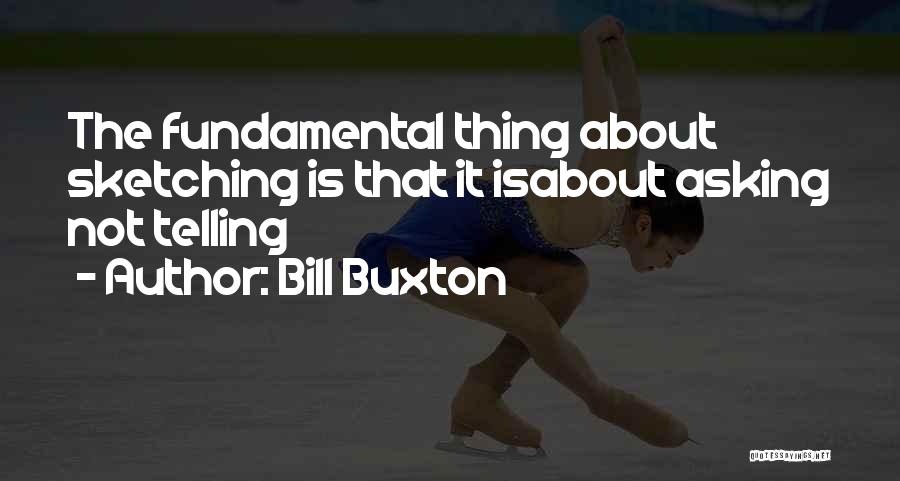 The fundamental thing about sketching is that it isabout asking not telling
- Author: Bill Buxton

QUOTESSAYINGS.NET